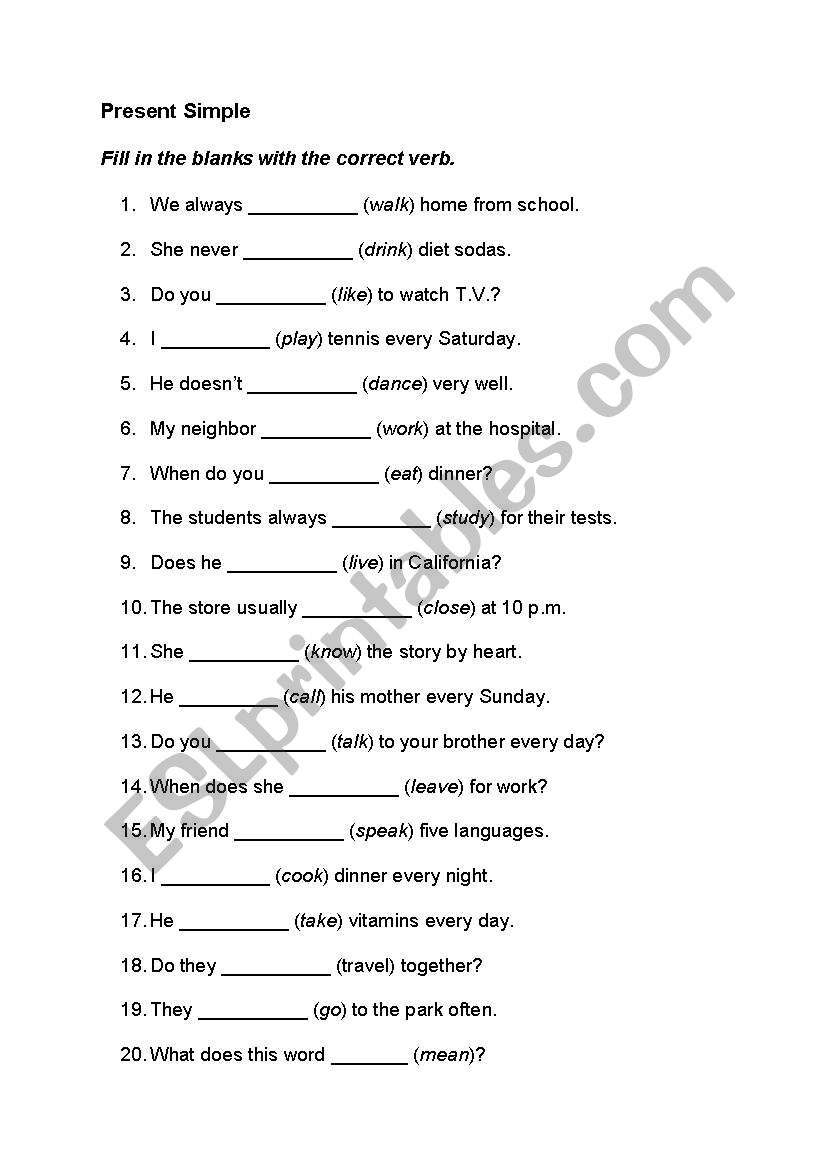 Present Simple

Fill in the blanks with the correct verb.

1. We always __________ (walk) home from school.
2. She never __________ (drink) diet sodas.
3. Do you __________ (like) to watch T.V.?
4. I __________ (play) tennis every Saturday.
5. He doesn't __________ (dance) very well.
6. My neighbor __________ (work) at the hospital.
7. When do you __________ (eat) dinner?
8. The students always _________ (study) for their tests.
9. Does he __________ (live) in California?
10. The store usually __________ (close) at 10 p.m.
11. She __________ (know) the story by heart.
12. He _________ (call) his mother every Sunday.
13. Do you __________ (talk) to your brother every day?
14. When does she __________ (leave) for work?
15. My friend __________ (speak) five languages.
16. I __________ (cook) dinner every night.
17. He __________ (take) vitamins every day.
18. Do they __________ (travel) together?
19. They __________ (go) to the park often.
20. What does this word _______ (mean)?

ESLprintables.com